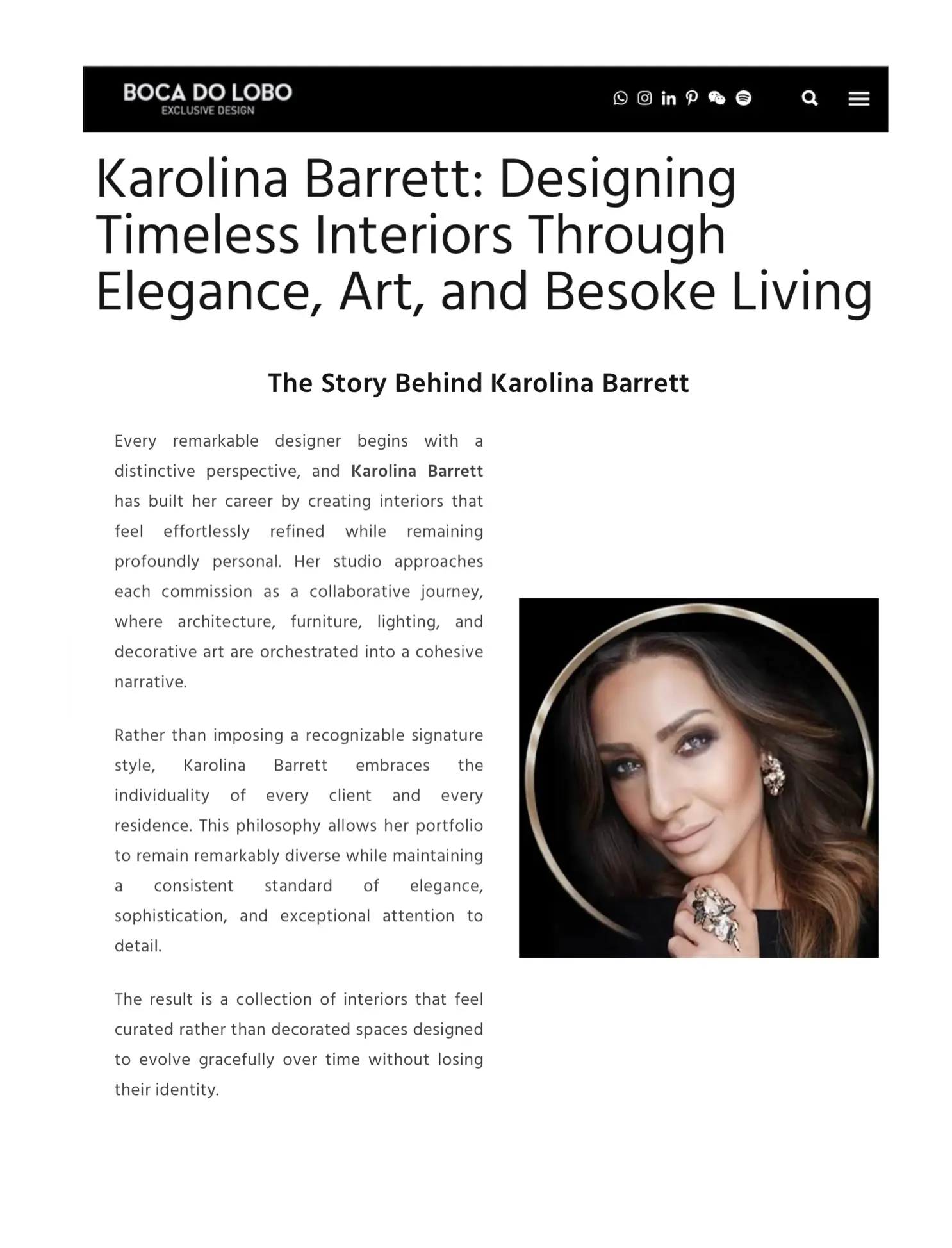 BOCA DO LOBO
EXCLUSIVE DESIGN

Karolina Barrett: Designing Timeless Interiors Through Elegance, Art, and Besoke Living

The Story Behind Karolina Barrett

Every remarkable designer begins with a distinctive perspective, and Karolina Barrett has built her career by creating interiors that feel effortlessly refined while remaining profoundly personal. Her studio approaches each commission as a collaborative journey, where architecture, furniture, lighting, and decorative art are orchestrated into a cohesive narrative.

Rather than imposing a recognizable signature style, Karolina Barrett embraces the individuality of every client and every residence. This philosophy allows her portfolio to remain remarkably diverse while maintaining a consistent standard of elegance, sophistication, and exceptional attention to detail.

The result is a collection of interiors that feel curated rather than decorated spaces designed to evolve gracefully over time without losing their identity.